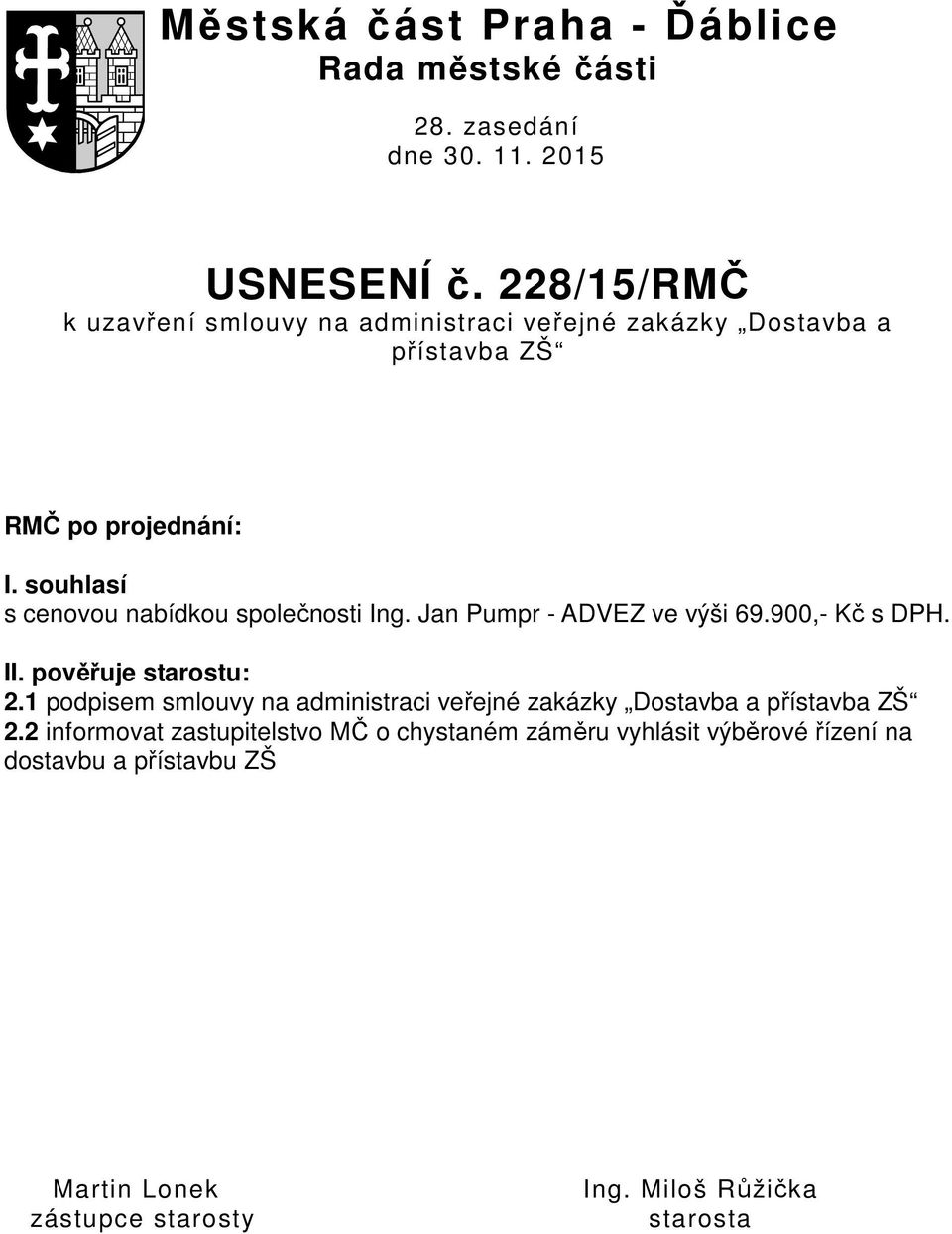 Městská část Praha - Ďáblice
Rada městské části

28. zasedání
dne 30. 11. 2015

USNESENÍ č. 228/15/RMČ
k uzavření smlouvy na administraci veřejné zakázky „Dostavba a přístavba ZŠ“

RMČ po projednání:

I. souhlasí
s cenovou nabídkou společnosti Ing. Jan Pumpr - ADVEZ ve výši 69.900,- Kč s DPH.

II. pověřuje starostu:
2.1 podpisem smlouvy na administraci veřejné zakázky „Dostavba a přístavba ZŠ“
2.2 informovat zastupitelstvo MČ o chystaném záměru vyhlásit výběrové řízení na dostavbu a přístavbu ZŠ

Martin Lonek
zástupce starosty

Ing. Miloš Růžička
starosta